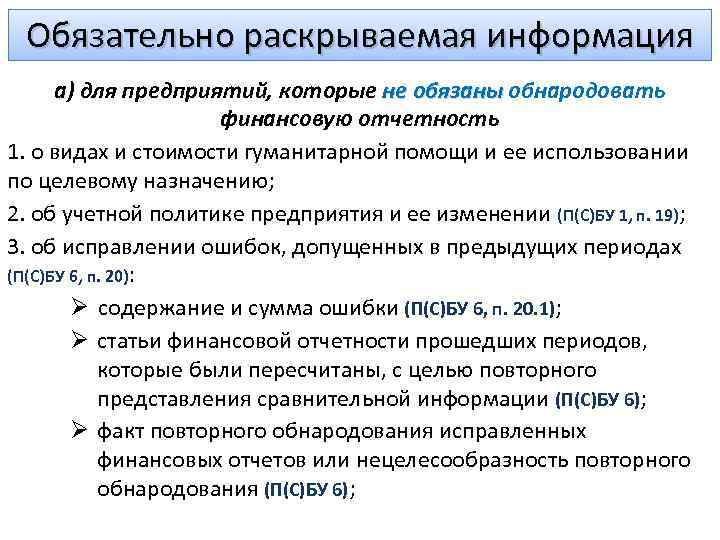 Обязательно раскрываемая информация

а) для предприятий, которые не обязаны обнародовать финансовую отчетность

1. о видах и стоимости гуманитарной помощи и ее использовании по целевому назначению;

2. об учетной политике предприятия и ее изменении (П(С)БУ 1, п. 19);

3. об исправлении ошибок, допущенных в предыдущих периодах (П(С)БУ 6, п. 20):

➢ содержание и сумма ошибки (П(С)БУ 6, п. 20.1);

➢ статьи финансовой отчетности прошедших периодов, которые были пересчитаны, с целью повторного представления сравнительной информации (П(С)БУ 6);

➢ факт повторного обнародования исправленных финансовых отчетов или нецелесообразность повторного обнародования (П(С)БУ 6);